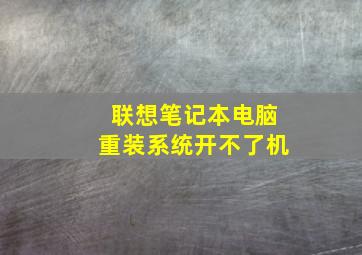 联想笔记本电脑
重装系统开不了机